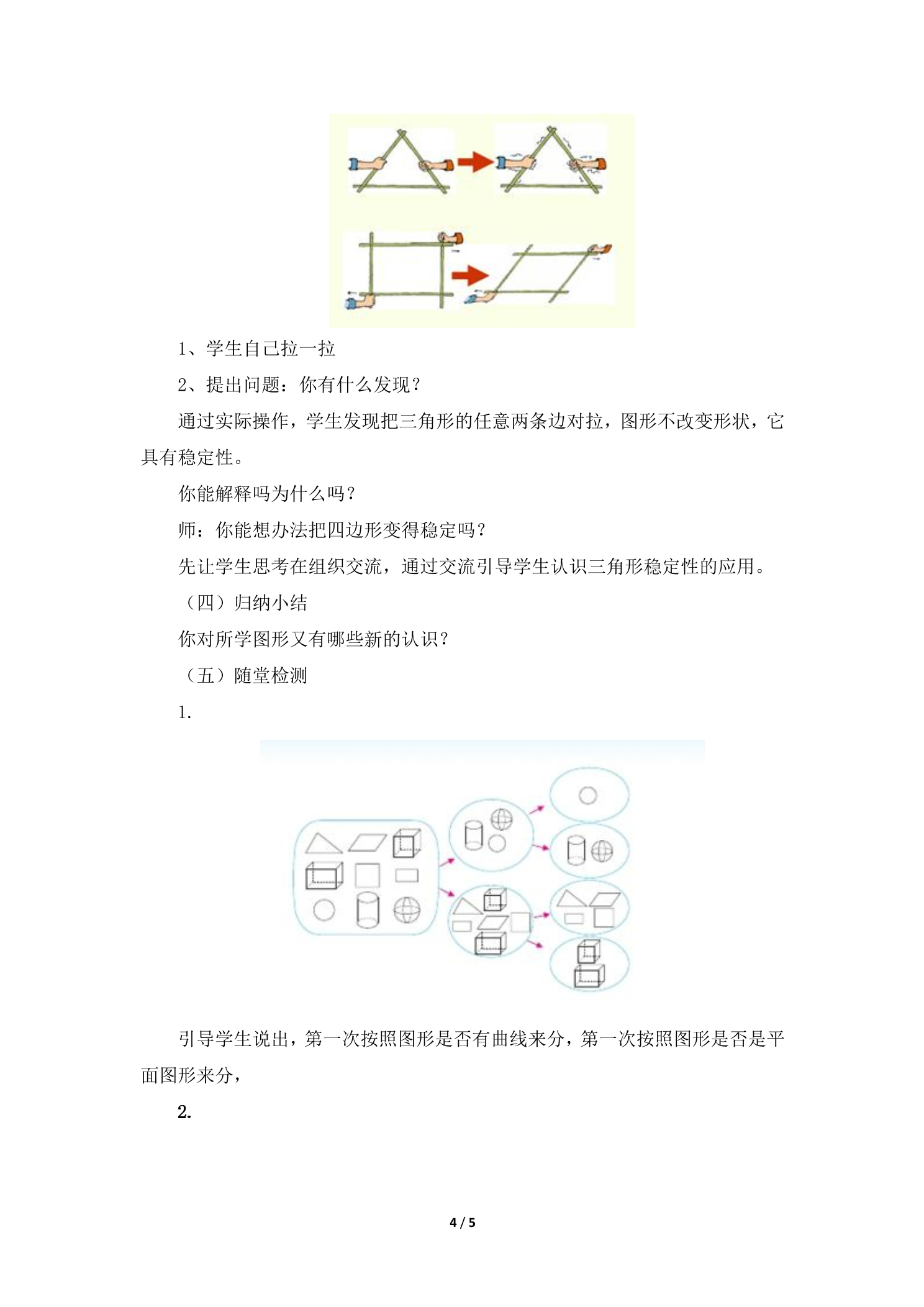 1、学生自己拉一拉

2、提出问题：你有什么发现？

通过实际操作，学生发现把三角形的任意两条边对拉，图形不改变形状，它具有稳定性。

你能解释吗为什么吗？

师：你能想办法把四边形变得稳定吗？

先让学生思考在组织交流，通过交流引导学生认识三角形稳定性的应用。

（四）归纳小结

你对所学图形又有哪些新的认识？

（五）随堂检测

1.

引导学生说出，第一次按照图形是否有曲线来分，第一次按照图形是否是平面图形来分，

2.

4 / 5